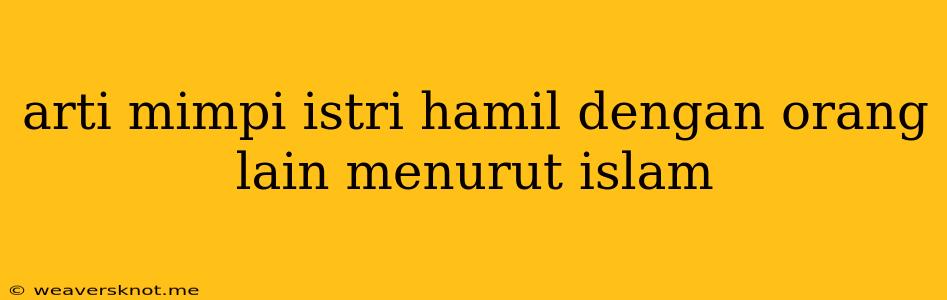 arti mimpi istri hamil dengan orang lain menurut islam

© weaversknot.me